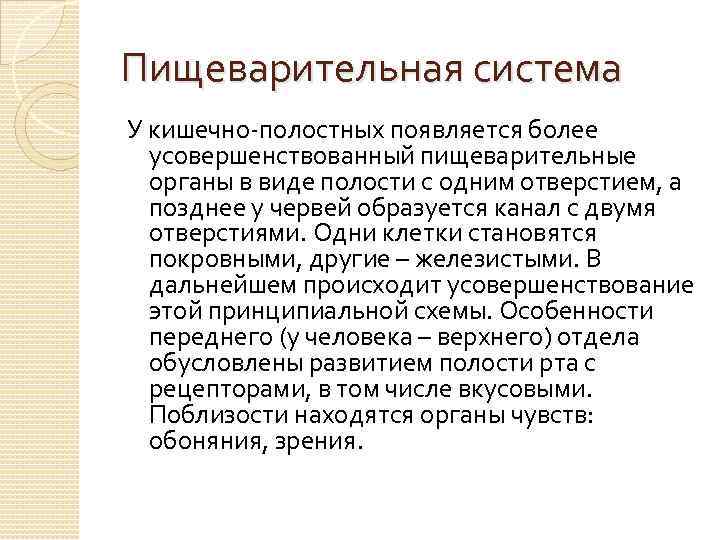 Пищеварительная система

У кишечно-полостных появляется более усовершенствованный пищеварительные органы в виде полости с одним отверстием, а позднее у червей образуется канал с двумя отверстиями. Одни клетки становятся покровными, другие – железистыми. В дальнейшем происходит усовершенствование этой принципиальной схемы. Особенности переднего (у человека – верхнего) отдела обусловлены развитием полости рта с рецепторами, в том числе вкусовыми. Поблизости находятся органы чувств: обоняния, зрения.